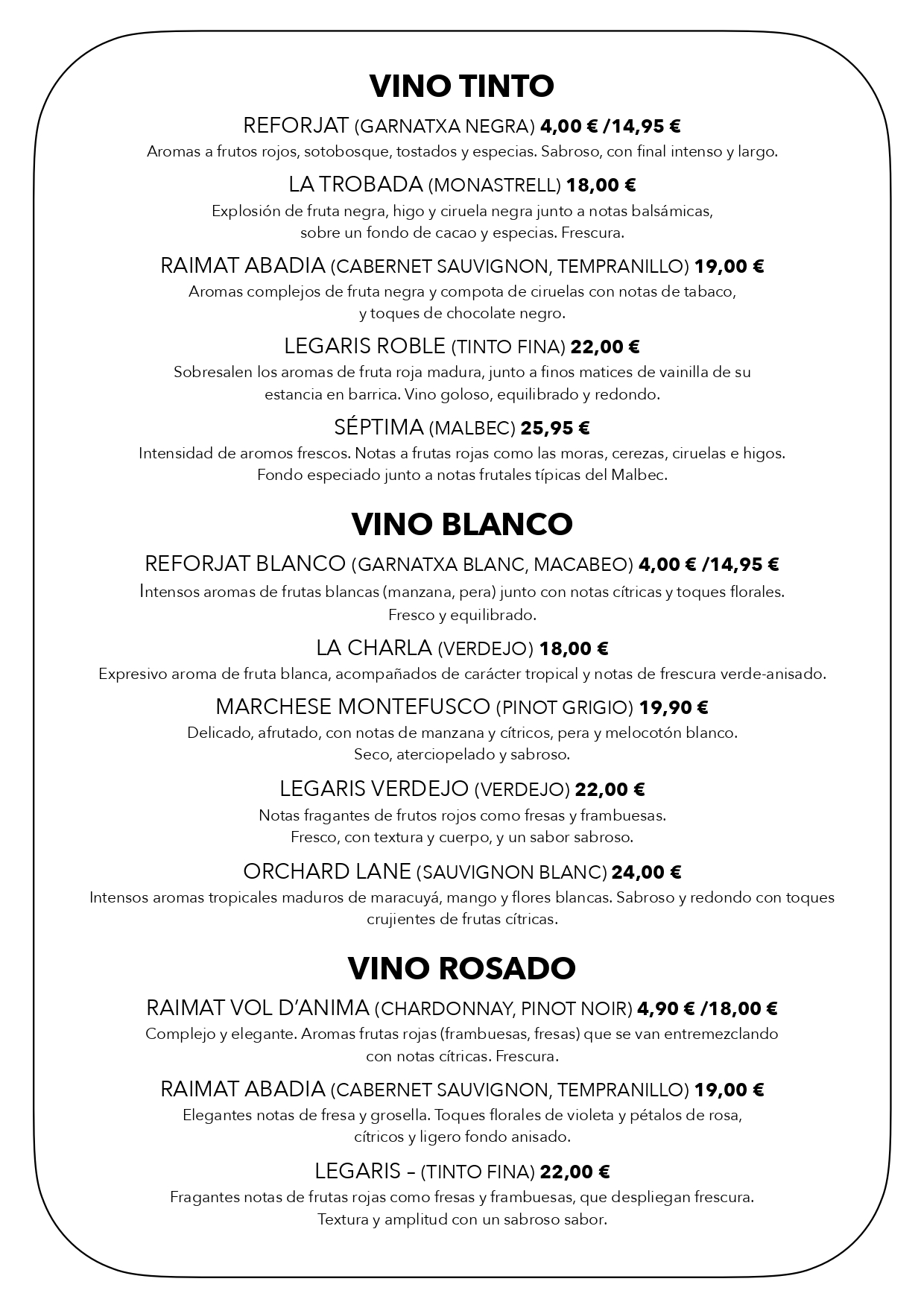 VINO TINTO

REFORJAT (GARNATXA NEGRA) 4,00 € /14,95 €
Aromas a frutos rojos, sotobosque, tostados y especias. Sabroso, con final intenso y largo.

LA TROBADA (MONASTRELL) 18,00 €
Explosión de fruta negra, higo y ciruela negra junto a notas balsámicas, sobre un fondo de cacao y especias. Frescura.

RAIMAT ABADIA (CABERNET SAUVIGNON, TEMPRANILLO) 19,00 €
Aromas complejos de fruta negra y compota de ciruelas con notas de tabaco, y toques de chocolate negro.

LEGARIS ROBLE (TINTO FINA) 22,00 €
Sobresalen los aromas de fruta roja madura, junto a finos matices de vainilla de su estancia en barrica. Vino goloso, equilibrado y redondo.

SÉPTIMA (MALBEC) 25,95 €
Intensidad de aromos frescos. Notas a frutas rojas como las moras, cerezas, ciruelas e higos. Fondo especiado junto a notas frutales típicas del Malbec.

VINO BLANCO

REFORJAT BLANCO (GARNATXA BLANC, MACABEO) 4,00 € /14,95 €
Intensos aromas de frutas blancas (manzana, pera) junto con notas cítricas y toques florales. Fresco y equilibrado.

LA CHARLA (VERDEJO) 18,00 €
Expresivo aroma de fruta blanca, acompañados de carácter tropical y notas de frescura verde-anisado.

MARCHESE MONTEFUSCO (PINOT GRIGIO) 19,90 €
Delicado, afrutado, con notas de manzana y cítricos, pera y melocotón blanco. Seco, aterciopelado y sabroso.

LEGARIS VERDEJO (VERDEJO) 22,00 €
Notas fragantes de frutos rojos como fresas y frambuesas. Fresco, con textura y cuerpo, y un sabor sabroso.

ORCHARD LANE (SAUVIGNON BLANC) 24,00 €
Intensos aromas tropicales maduros de maracuyá, mango y flores blancas. Sabroso y redondo con toques crujientes de frutas cítricas.

VINO ROSADO

RAIMAT VOL D'ANIMA (CHARDONNAY, PINOT NOIR) 4,90 € /18,00 €
Complejo y elegante. Aromas frutas rojas (frambuesas, fresas) que se van entremezclando con notas cítricas. Frescura.

RAIMAT ABADIA (CABERNET SAUVIGNON, TEMPRANILLO) 19,00 €
Elegantes notas de fresa y grosella. Toques florales de violeta y pétalos de rosa, cítricos y ligero fondo anisado.

LEGARIS – (TINTO FINA) 22,00 €
Fragantes notas de frutas rojas como fresas y frambuesas, que despliegan frescura. Textura y amplitud con un sabroso sabor.